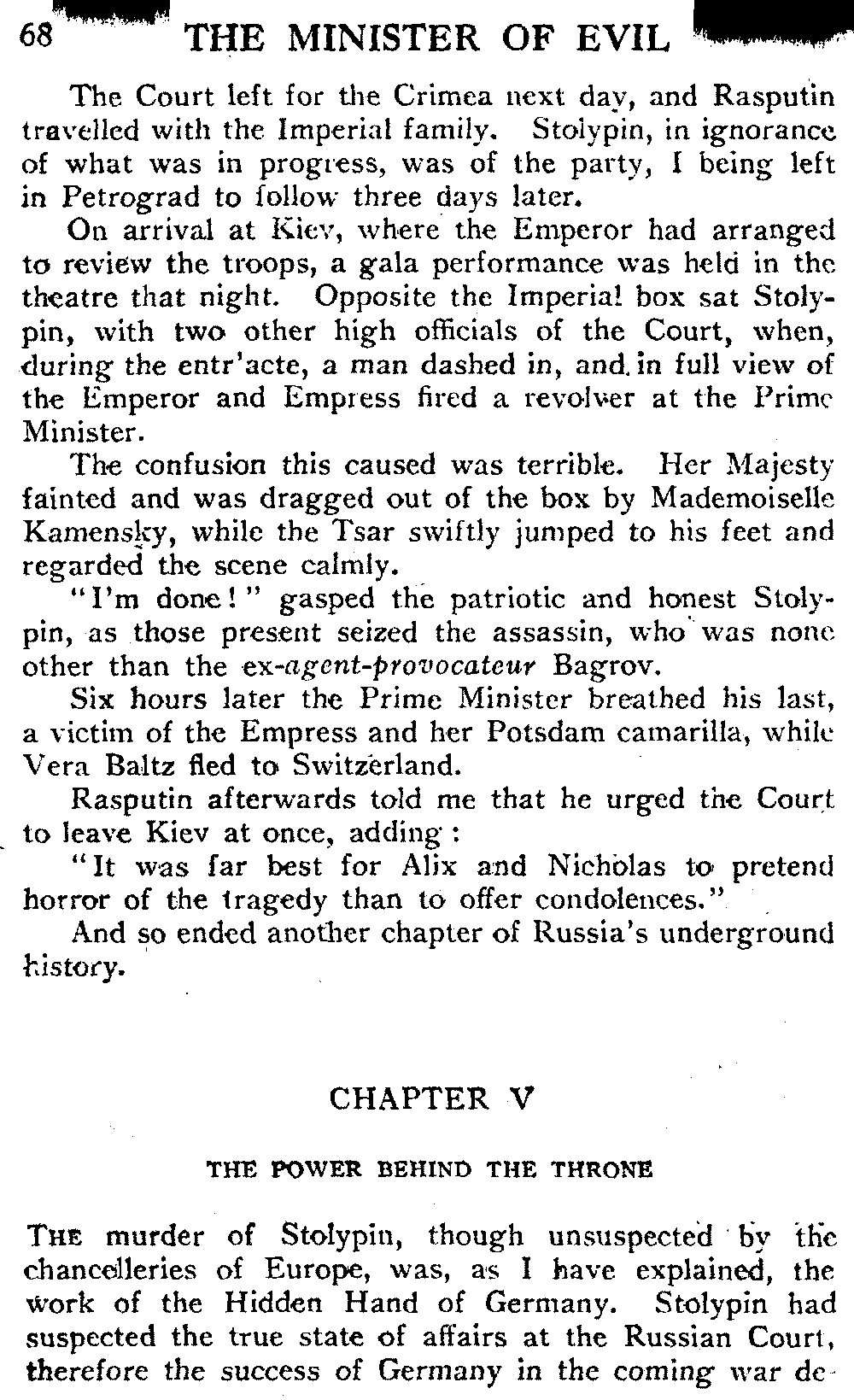 68 THE MINISTER OF EVIL

The Court left for the Crimea next day, and Rasputin travelled with the Imperial family. Stolypin, in ignorance of what was in progress, was of the party, I being left in Petrograd to follow three days later.

On arrival at Kiev, where the Emperor had arranged to review the troops, a gala performance was held in the theatre that night. Opposite the Imperial box sat Stolypin, with two other high officials of the Court, when, during the entr'acte, a man dashed in, and in full view of the Emperor and Empress fired a revolver at the Prime Minister.

The confusion this caused was terrible. Her Majesty fainted and was dragged out of the box by Mademoiselle Kamensky, while the Tsar swiftly jumped to his feet and regarded the scene calmly.

"I'm done!" gasped the patriotic and honest Stolypin, as those present seized the assassin, who was none other than the ex-agent-provocateur Bagrov.

Six hours later the Prime Minister breathed his last, a victim of the Empress and her Potsdam camarilla, while Vera Baltz fled to Switzerland.

Rasputin afterwards told me that he urged the Court to leave Kiev at once, adding:

"It was far best for Alix and Nicholas to pretend horror of the tragedy than to offer condolences."

And so ended another chapter of Russia's underground history.

CHAPTER V

THE POWER BEHIND THE THRONE

THE murder of Stolypin, though unsuspected by the chancelleries of Europe, was, as I have explained, the work of the Hidden Hand of Germany. Stolypin had suspected the true state of affairs at the Russian Court, therefore the success of Germany in the coming war de-